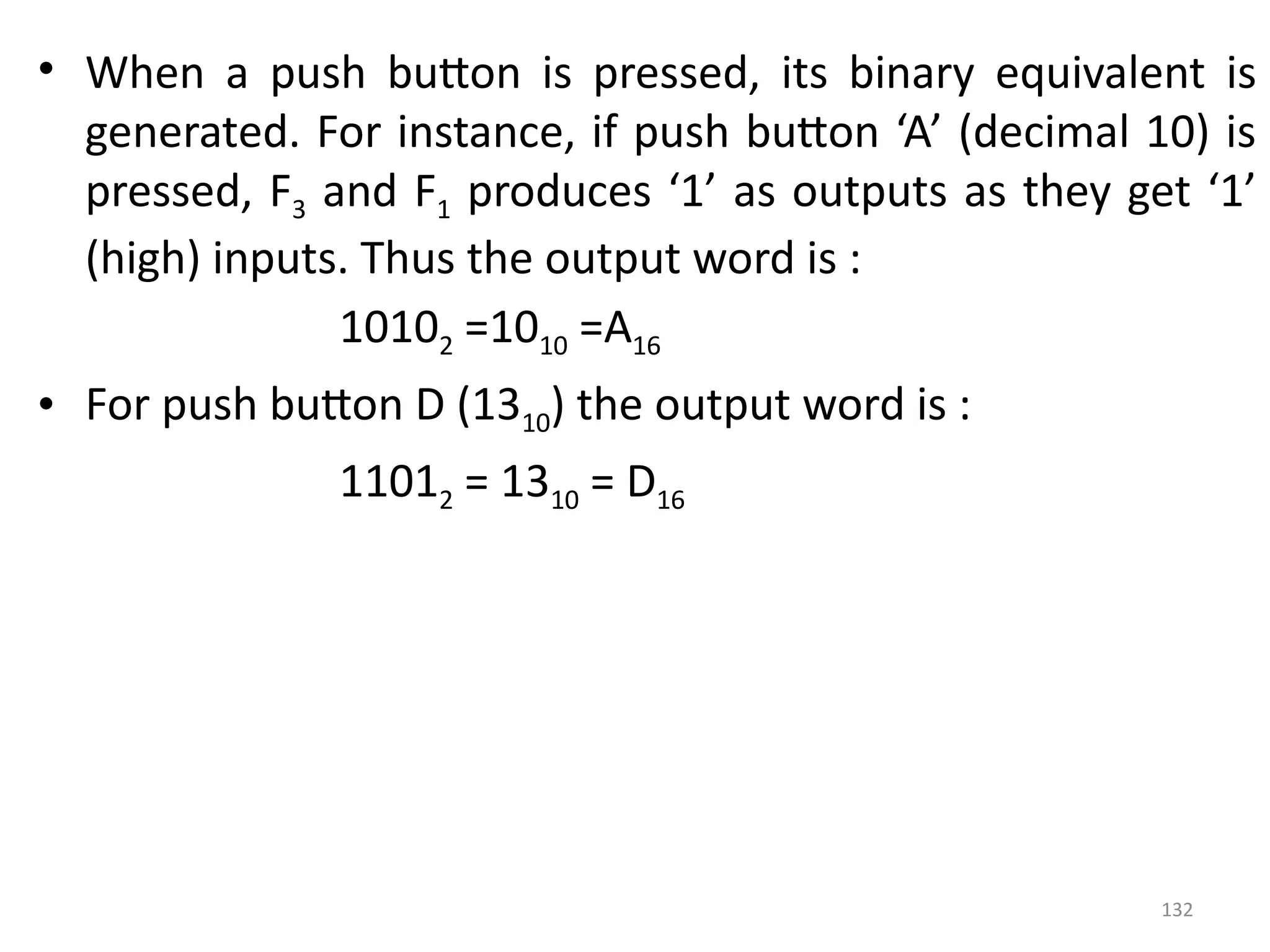 • When a push button is pressed, its binary equivalent is generated. For instance, if push button ‘A’ (decimal 10) is pressed, $F_3$ and $F_1$ produces ‘1’ as outputs as they get ‘1’ (high) inputs. Thus the output word is :

$1010_2 = 10_{10} = A_{16}$

• For push button D ($13_{10}$) the output word is :

$1101_2 = 13_{10} = D_{16}$

132